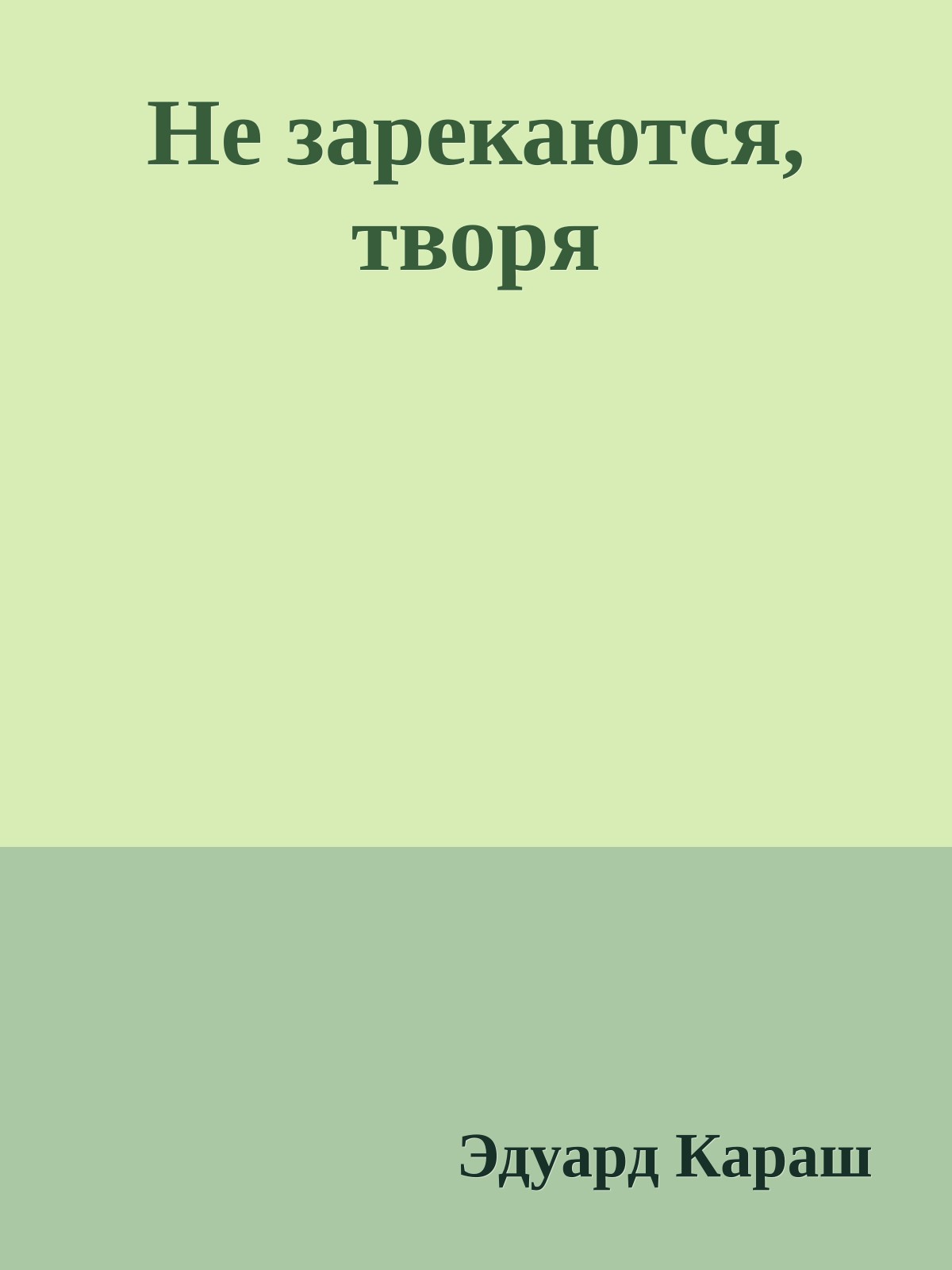 Не зарекаются, творя

Эдуард Караш